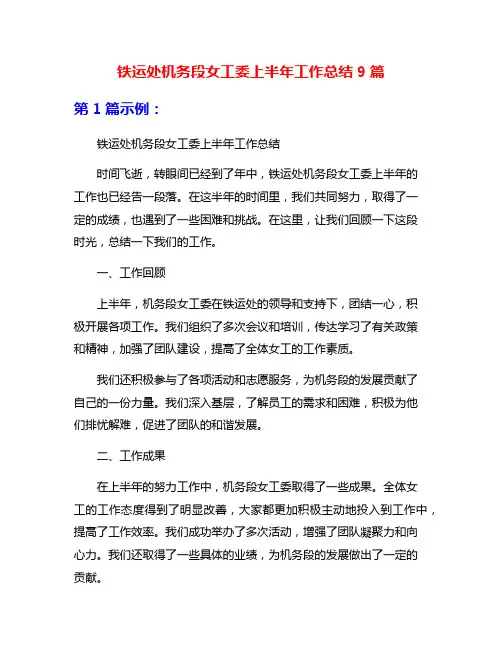 铁运处机务段女工委上半年工作总结 9 篇

第 1 篇示例：

铁运处机务段女工委上半年工作总结

时间飞逝，转眼间已经到了年中，铁运处机务段女工委上半年的工作也已经告一段落。在这半年的时间里，我们共同努力，取得了一定的成绩，也遇到了一些困难和挑战。在这里，让我们回顾一下这段时光，总结一下我们的工作。

一、工作回顾

上半年，机务段女工委在铁运处的领导和支持下，团结一心，积极开展各项工作。我们组织了多次会议和培训，传达学习了有关政策和精神，加强了团队建设，提高了全体女工的工作素质。

我们还积极参与了各项活动和志愿服务，为机务段的发展贡献了自己的一份力量。我们深入基层，了解员工的需求和困难，积极为他们排忧解难，促进了团队的和谐发展。

二、工作成果

在上半年的努力工作中，机务段女工委取得了一些成果。全体女工的工作态度得到了明显改善，大家都更加积极主动地投入到工作中，提高了工作效率。我们成功举办了多次活动，增强了团队凝聚力和向心力。我们还取得了一些具体的业绩，为机务段的发展做出了一定的贡献。